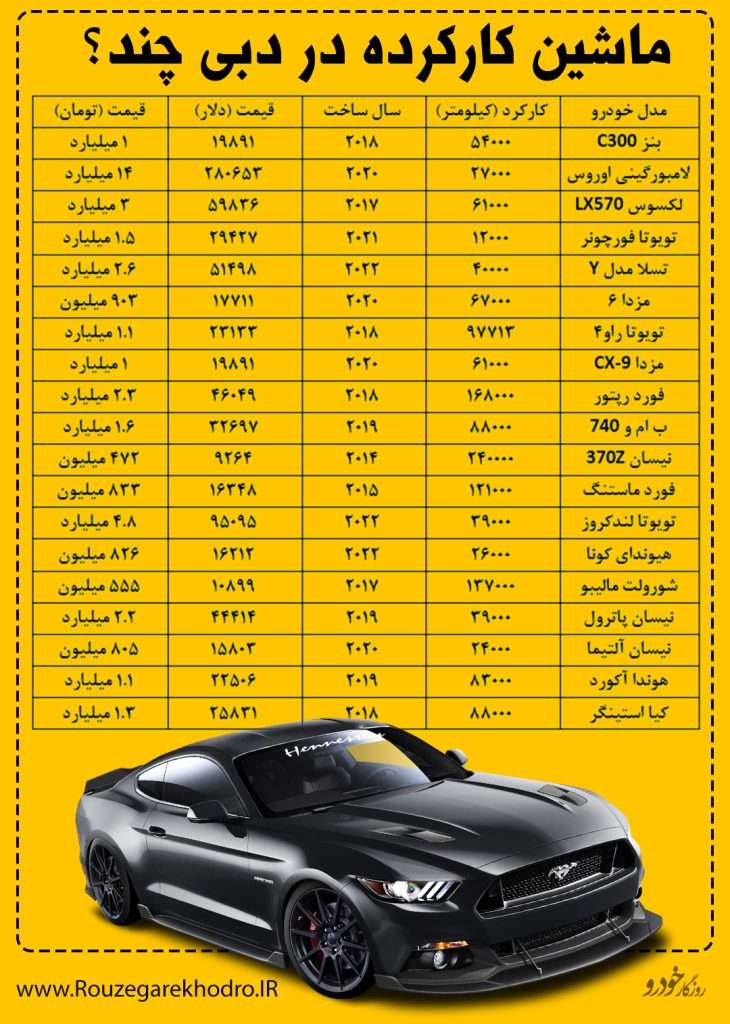 ماشین کارکرده در دبی چند؟

| مدل خودرو | کارکرد (کیلومتر) | سال ساخت | قیمت (دلار) | قیمت (تومان) |
|---|---|---|---|---|
| بنز C300 | ۵۴۰۰۰ | ۲۰۱۸ | ۱۹۸۹۱ | ۱ میلیارد |
| لامبورگینی اوروس | ۲۷۰۰۰ | ۲۰۲۰ | ۲۸۰۶۵۳ | ۱۴ میلیارد |
| لکسوس LX570 | ۶۱۰۰۰ | ۲۰۱۷ | ۵۹۸۳۶ | ۳ میلیارد |
| تویوتا فورچونر | ۱۲۰۰۰ | ۲۰۲۱ | ۲۹۴۲۷ | ۱.۵ میلیارد |
| تسلا مدل Y | ۴۰۰۰۰ | ۲۰۲۲ | ۵۱۴۹۸ | ۲.۶ میلیارد |
| مزدا ۶ | ۶۷۰۰۰ | ۲۰۲۰ | ۱۷۷۱۱ | ۹۰۳ میلیون |
| تویوتا راو۴ | ۹۷۷۱۳ | ۲۰۱۸ | ۲۳۱۳۳ | ۱.۱ میلیارد |
| مزدا CX-9 | ۶۱۰۰۰ | ۲۰۲۰ | ۱۹۸۹۱ | ۱ میلیارد |
| فورد رپتور | ۱۶۸۰۰۰ | ۲۰۱۸ | ۴۶۰۴۹ | ۲.۳ میلیارد |
| ب ام و 740 | ۸۸۰۰۰ | ۲۰۱۹ | ۳۲۶۹۷ | ۱.۶ میلیارد |
| نیسان 370Z | ۲۴۰۰۰۰ | ۲۰۱۴ | ۹۲۶۴ | ۴۷۲ میلیون |
| فورد ماستنگ | ۱۳۱۰۰۰ | ۲۰۱۵ | ۱۶۳۴۸ | ۸۳۳ میلیون |
| تویوتا لندکروز | ۳۹۰۰۰ | ۲۰۲۲ | ۹۵۰۹۵ | ۴.۸ میلیارد |
| هیوندای کونا | ۲۶۰۰۰ | ۲۰۲۲ | ۱۶۲۱۲ | ۸۲۶ میلیون |
| شورولت مالیبو | ۱۳۷۰۰۰ | ۲۰۱۷ | ۱۰۸۹۹ | ۵۵۵ میلیون |
| نیسان پاترول | ۳۹۰۰۰ | ۲۰۱۹ | ۴۴۴۱۴ | ۲.۲ میلیارد |
| نیسان آلتیما | ۲۴۰۰۰ | ۲۰۲۰ | ۱۵۸۰۳ | ۸۰۵ میلیون |
| هوندا آکورد | ۸۳۰۰۰ | ۲۰۱۹ | ۲۲۵۰۶ | ۱.۱ میلیارد |
| کیا استینگر | ۸۸۰۰۰ | ۲۰۱۸ | ۲۵۸۳۱ | ۱.۳ میلیارد |

Hennessey

www.Rouzegarekhodro.IR

روزگار خودرو